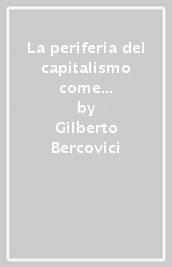 La periferia del capitalismo come...
by
Gilberto Bercovici